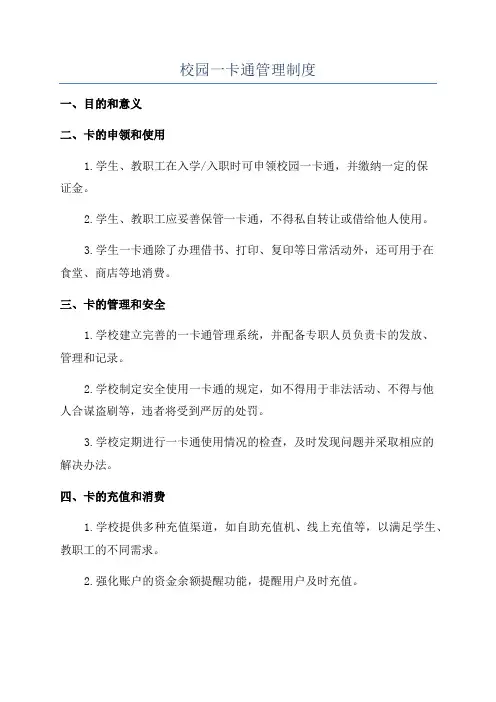 校园一卡通管理制度

一、目的和意义

二、卡的申领和使用

1.学生、教职工在入学/入职时可申领校园一卡通，并缴纳一定的保证金。

2.学生、教职工应妥善保管一卡通，不得私自转让或借给他人使用。

3.学生一卡通除了办理借书、打印、复印等日常活动外，还可用于在食堂、商店等地消费。

三、卡的管理和安全

1.学校建立完善的一卡通管理系统，并配备专职人员负责卡的发放、管理和记录。

2.学校制定安全使用一卡通的规定，如不得用于非法活动、不得与他人合谋盗刷等，违者将受到严厉的处罚。

3.学校定期进行一卡通使用情况的检查，及时发现问题并采取相应的解决办法。

四、卡的充值和消费

1.学校提供多种充值渠道，如自助充值机、线上充值等，以满足学生、教职工的不同需求。

2.强化账户的资金余额提醒功能，提醒用户及时充值。